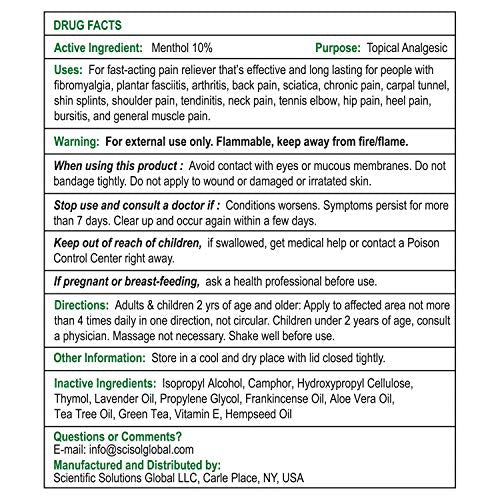 DRUG FACTS

Active Ingredient: Menthol 10%

Purpose: Topical Analgesic

Uses: For fast-acting pain reliever that's effective and long lasting for people with fibromyalgia, plantar fasciitis, arthritis, back pain, sciatica, chronic pain, carpal tunnel, shin splints, shoulder pain, tendinitis, neck pain, tennis elbow, hip pain, heel pain, bursitis, and general muscle pain.

Warning: For external use only. Flammable, keep away from fire/flame.

When using this product : Avoid contact with eyes or mucous membranes. Do not bandage tightly. Do not apply to wound or damaged or irratated skin.

Stop use and consult a doctor if : Conditions worsens. Symptoms persist for more than 7 days. Clear up and occur again within a few days.

Keep out of reach of children, if swallowed, get medical help or contact a Poison Control Center right away.

If pregnant or breast-feeding, ask a health professional before use.

Directions: Adults & children 2 yrs of age and older: Apply to affected area not more than 4 times daily in one direction, not circular. Children under 2 years of age, consult a physician. Massage not necessary. Shake well before use.

Other Information: Store in a cool and dry place with lid closed tightly.

Inactive Ingredients: Isopropyl Alcohol, Camphor, Hydroxypropyl Cellulose, Thymol, Lavender Oil, Propylene Glycol, Frankincense Oil, Aloe Vera Oil, Tea Tree Oil, Green Tea, Vitamin E, Hempseed Oil

Questions or Comments?
E-mail: info@scisolglobal.com
Manufactured and Distributed by:
Scientific Solutions Global LLC, Carle Place, NY, USA